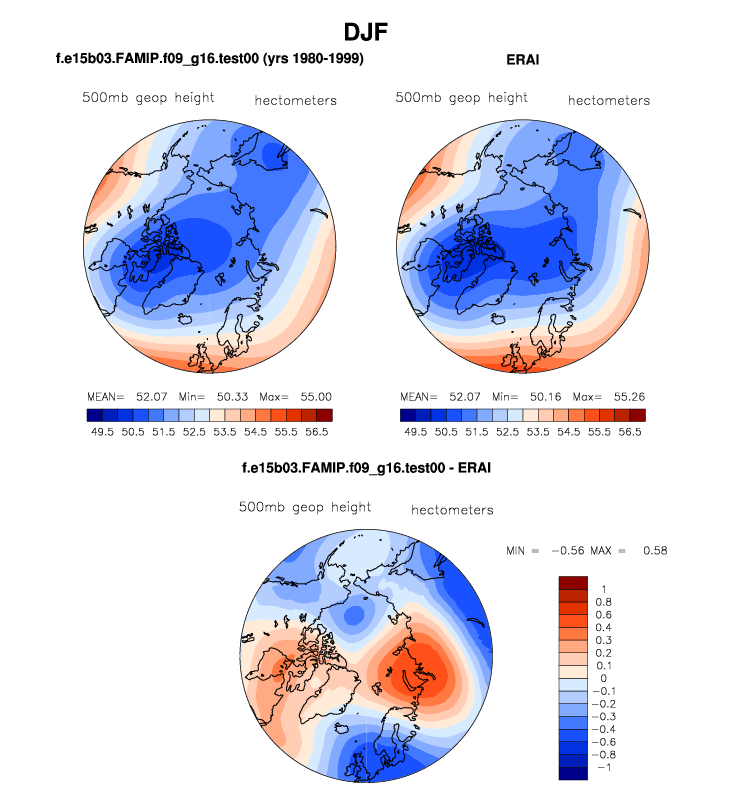 DJF

f.e15b03.FAMIP.f09_g16.test00 (yrs 1980-1999)

500mb geop height hectometers

MEAN= 52.07 Min= 50.33 Max= 55.00

49.5 50.5 51.5 52.5 53.5 54.5 55.5 56.5

ERAI

500mb geop height hectometers

MEAN= 52.07 Min= 50.16 Max= 55.26

49.5 50.5 51.5 52.5 53.5 54.5 55.5 56.5

f.e15b03.FAMIP.f09_g16.test00 - ERAI

500mb geop height hectometers

MIN = −0.56 MAX = 0.58

1
0.8
0.6
0.4
0.3
0.2
0.1
0
−0.1
−0.2
−0.3
−0.4
−0.6
−0.8
−1